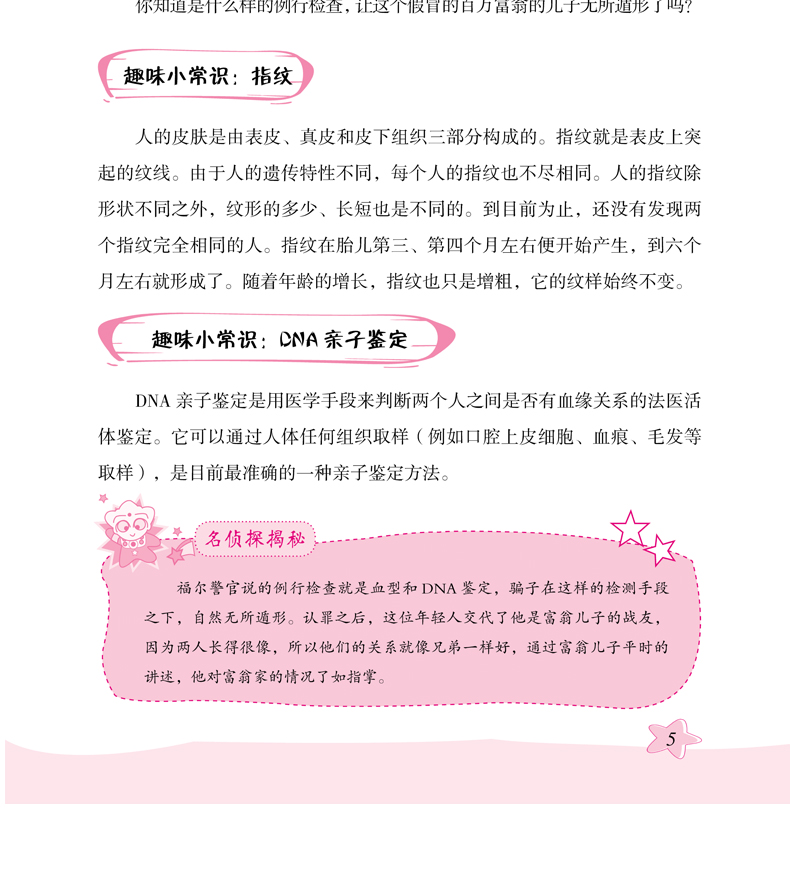 你知道是什么样的例行检查，让这个假冒的百万富翁的儿子无所遁形了吗？

趣味小常识：指纹

人的皮肤是由表皮、真皮和皮下组织三部分构成的。指纹就是表皮上突起的纹线。由于人的遗传特性不同，每个人的指纹也不尽相同。人的指纹除形状不同之外，纹形的多少、长短也是不同的。到目前为止，还没有发现两个指纹完全相同的人。指纹在胎儿第三、第四个月左右便开始产生，到六个月左右就形成了。随着年龄的增长，指纹也只是增粗，它的纹样始终不变。

趣味小常识：DNA 亲子鉴定

DNA 亲子鉴定是用医学手段来判断两个人之间是否有血缘关系的法医活体鉴定。它可以通过人体任何组织取样（例如口腔上皮细胞、血痕、毛发等取样），是目前最准确的一种亲子鉴定方法。

名侦探揭秘

福尔警官说的例行检查就是血型和 DNA 鉴定，骗子在这样的检测手段之下，自然无所遁形。认罪之后，这位年轻人交代了他是富翁儿子的战友，因为两人长得很像，所以他们的关系就像兄弟一样好，通过富翁儿子平时的讲述，他对富翁家的情况了如指掌。

5